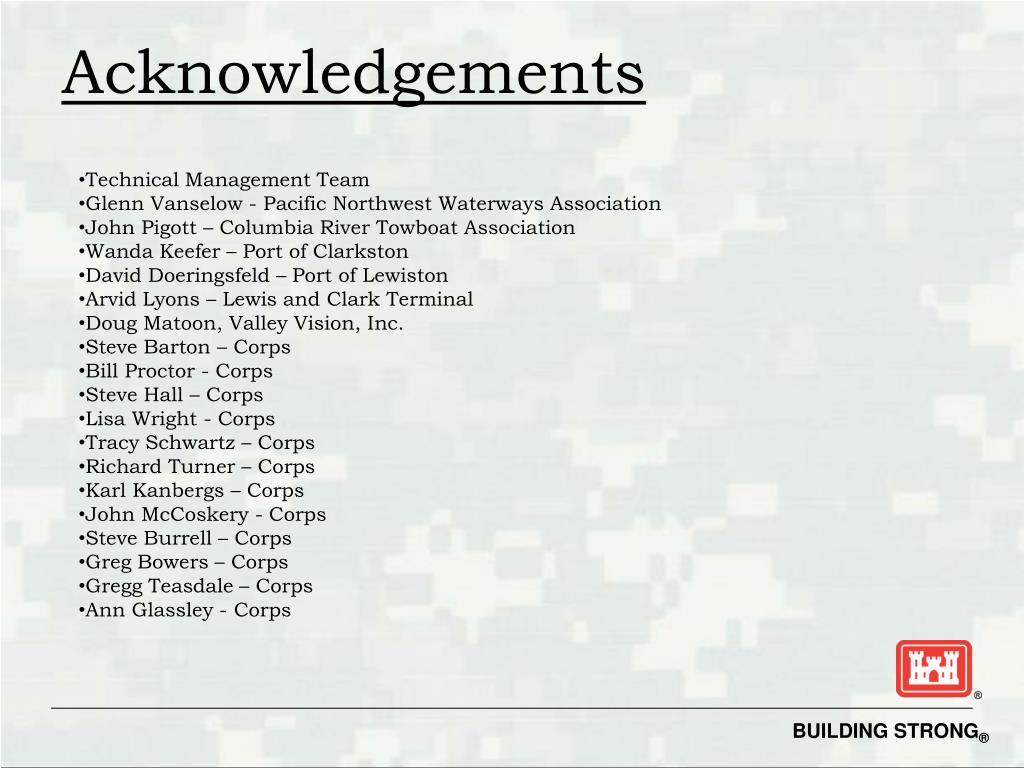 Acknowledgements

•Technical Management Team
•Glenn Vanselow - Pacific Northwest Waterways Association
•John Pigott – Columbia River Towboat Association
•Wanda Keefer – Port of Clarkston
•David Doeringsfeld – Port of Lewiston
•Arvid Lyons – Lewis and Clark Terminal
•Doug Matoon, Valley Vision, Inc.
•Steve Barton – Corps
•Bill Proctor - Corps
•Steve Hall – Corps
•Lisa Wright - Corps
•Tracy Schwartz – Corps
•Richard Turner – Corps
•Karl Kanbergs – Corps
•John McCoskery - Corps
•Steve Burrell – Corps
•Greg Bowers – Corps
•Gregg Teasdale – Corps
•Ann Glassley - Corps

®

BUILDING STRONG®